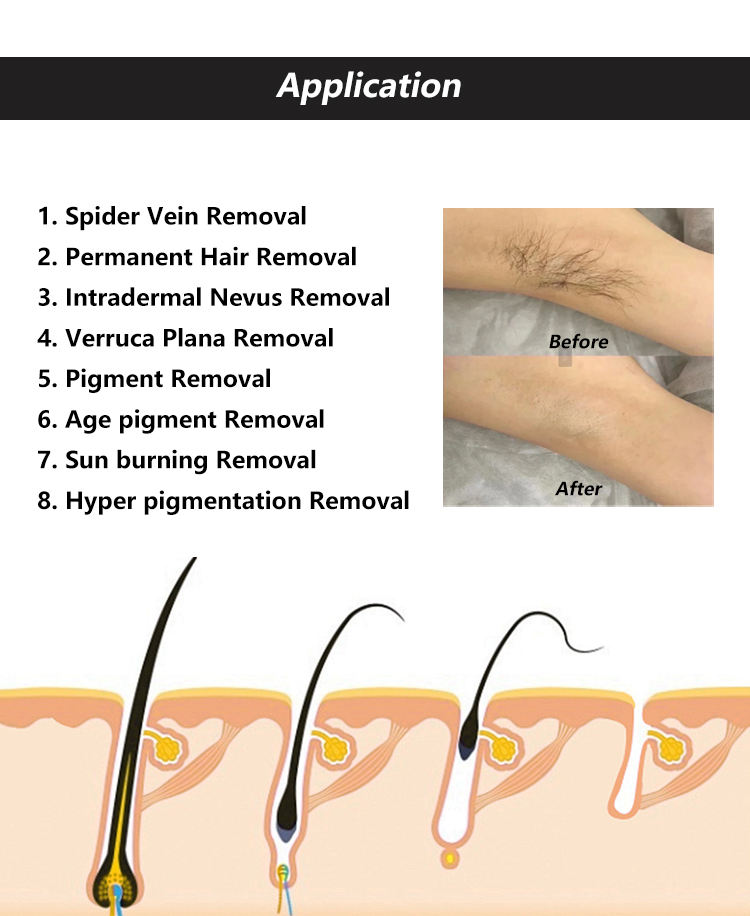 Application

1. Spider Vein Removal
2. Permanent Hair Removal
3. Intradermal Nevus Removal
4. Verruca Plana Removal
5. Pigment Removal
6. Age pigment Removal
7. Sun burning Removal
8. Hyper pigmentation Removal

Before

After